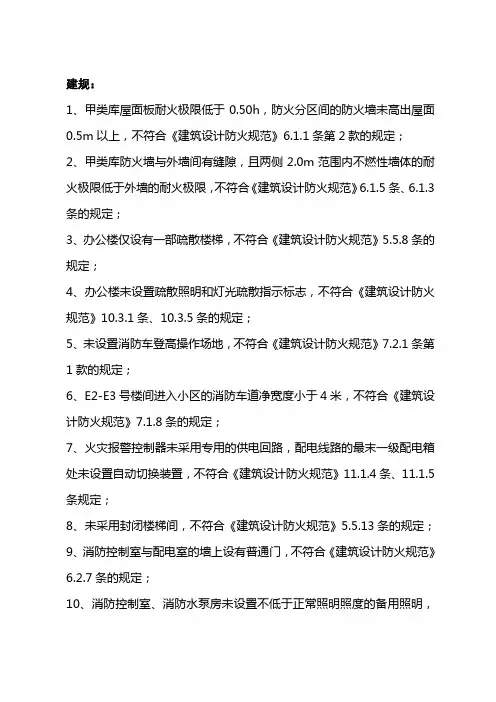 建规：

1、甲类库屋面板耐火极限低于 0.50h，防火分区间的防火墙未高出屋面 0.5m 以上，不符合《建筑设计防火规范》6.1.1 条第 2 款的规定；

2、甲类库防火墙与外墙间有缝隙，且两侧 2.0m 范围内不燃性墙体的耐火极限低于外墙的耐火极限，不符合《建筑设计防火规范》6.1.5 条、6.1.3 条的规定；

3、办公楼仅设有一部疏散楼梯，不符合《建筑设计防火规范》5.5.8 条的规定；

4、办公楼未设置疏散照明和灯光疏散指示标志，不符合《建筑设计防火规范》10.3.1 条、10.3.5 条的规定；

5、未设置消防车登高操作场地，不符合《建筑设计防火规范》7.2.1 条第 1 款的规定；

6、E2-E3 号楼间进入小区的消防车道净宽度小于 4 米，不符合《建筑设计防火规范》7.1.8 条的规定；

7、火灾报警控制器未采用专用的供电回路，配电线路的最末一级配电箱处未设置自动切换装置，不符合《建筑设计防火规范》11.1.4 条、11.1.5 条规定；

8、未采用封闭楼梯间，不符合《建筑设计防火规范》5.5.13 条的规定；

9、消防控制室与配电室的墙上设有普通门，不符合《建筑设计防火规范》6.2.7 条的规定；

10、消防控制室、消防水泵房未设置不低于正常照明照度的备用照明，